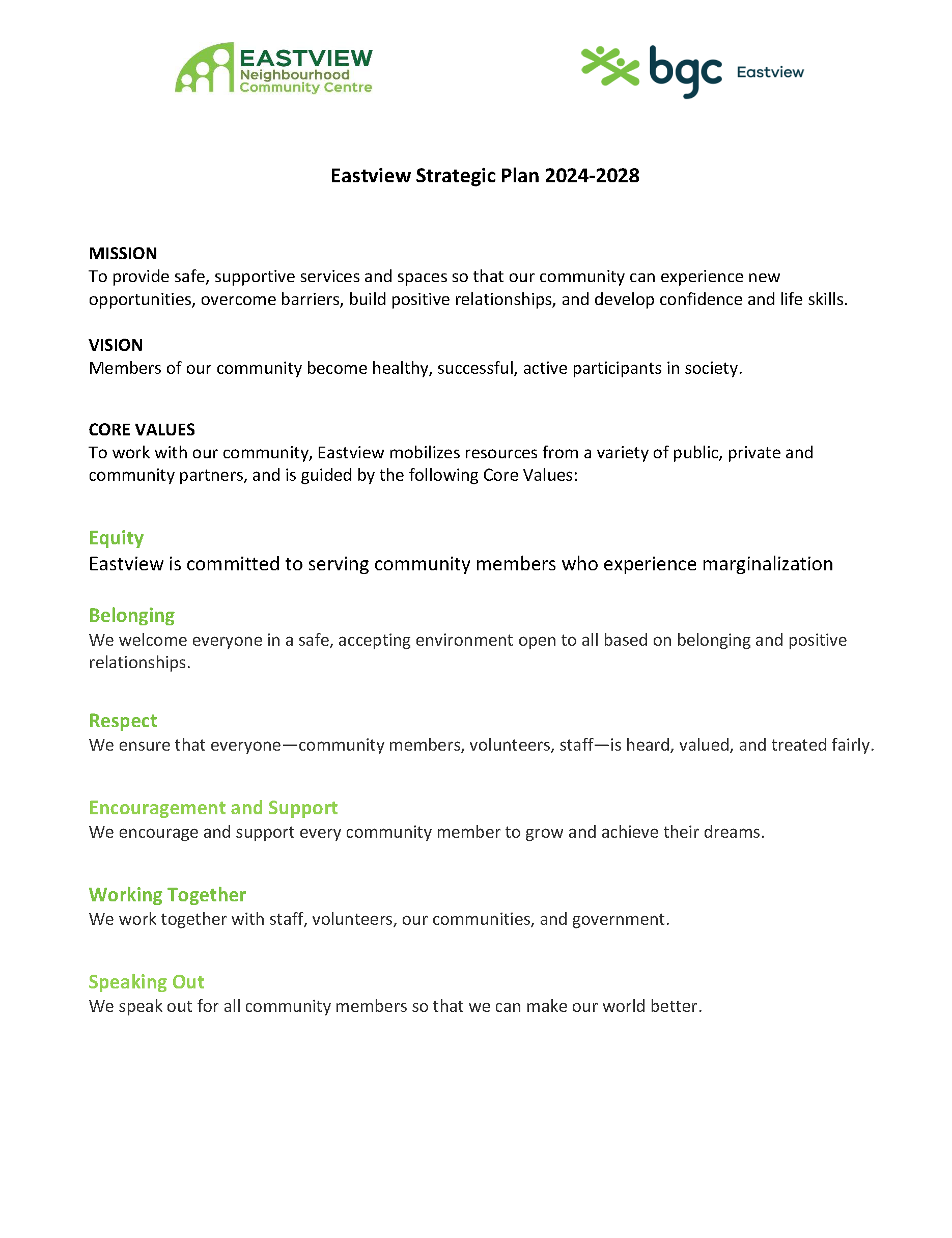 EASTVIEW
Neighbourhood
Community Centre

bgc Eastview

Eastview Strategic Plan 2024-2028

MISSION
To provide safe, supportive services and spaces so that our community can experience new opportunities, overcome barriers, build positive relationships, and develop confidence and life skills.

VISION
Members of our community become healthy, successful, active participants in society.

CORE VALUES
To work with our community, Eastview mobilizes resources from a variety of public, private and community partners, and is guided by the following Core Values:

Equity
Eastview is committed to serving community members who experience marginalization

Belonging
We welcome everyone in a safe, accepting environment open to all based on belonging and positive relationships.

Respect
We ensure that everyone—community members, volunteers, staff—is heard, valued, and treated fairly.

Encouragement and Support
We encourage and support every community member to grow and achieve their dreams.

Working Together
We work together with staff, volunteers, our communities, and government.

Speaking Out
We speak out for all community members so that we can make our world better.